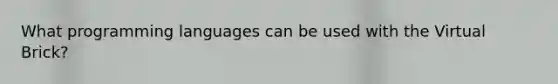 What programming languages can be used with the Virtual Brick?